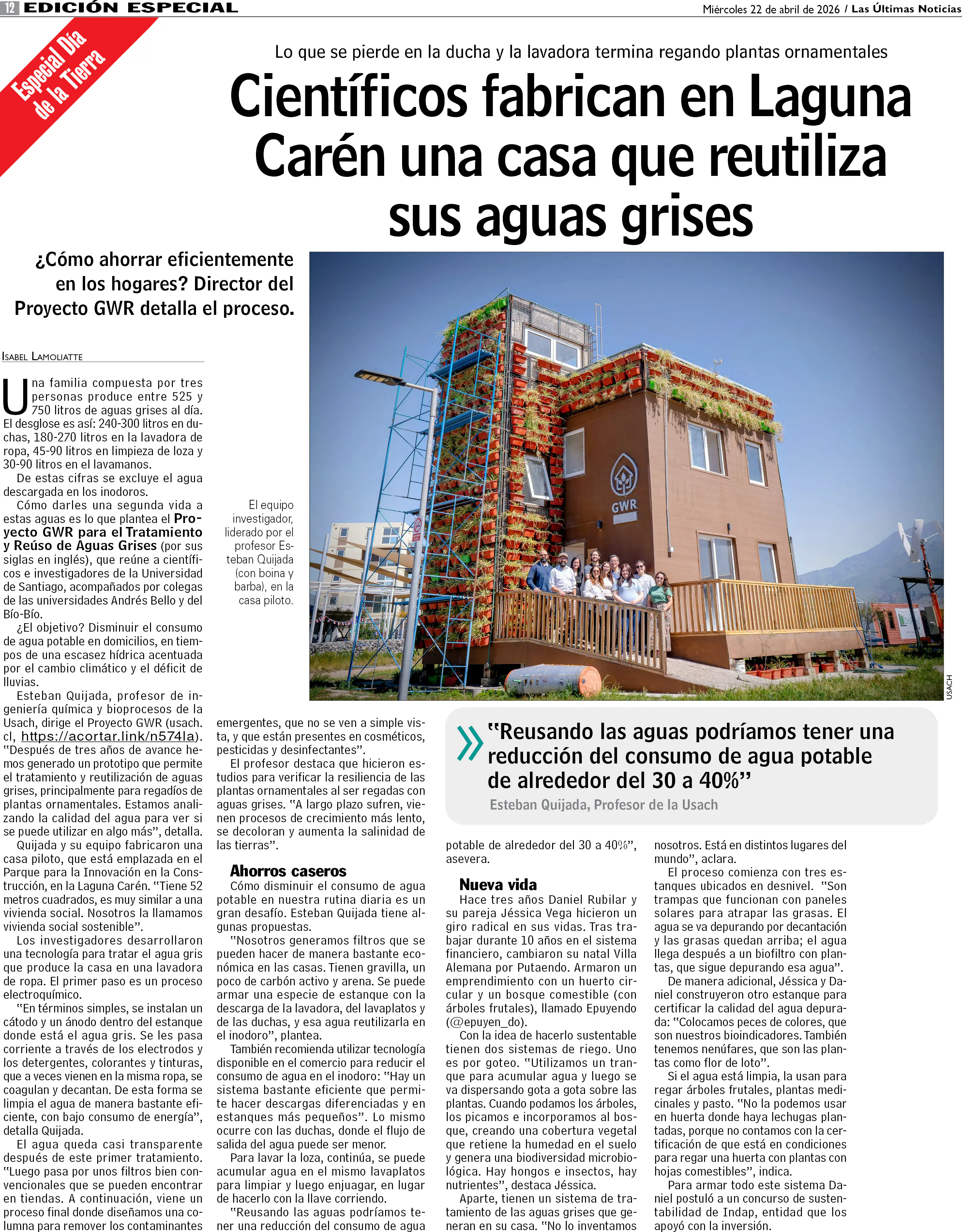 12 EDICIÓN ESPECIAL

Miércoles 22 de abril de 2026 / Las Últimas Noticias

Especial Día de la Tierra

Lo que se pierde en la ducha y la lavadora termina regando plantas ornamentales

Científicos fabrican en Laguna Carén una casa que reutiliza sus aguas grises

¿Cómo ahorrar eficientemente en los hogares? Director del Proyecto GWR detalla el proceso.

ISABEL LAMOLIATTE

Una familia compuesta por tres personas produce entre 525 y 750 litros de aguas grises al día. El desglose es así: 240-300 litros en duchas, 180-270 litros en la lavadora de ropa, 45-90 litros en limpieza de loza y 30-90 litros en el lavamanos.

De estas cifras se excluye el agua descargada en los inodoros.

Cómo darles una segunda vida a estas aguas es lo que plantea el Proyecto GWR para el Tratamiento y Reúso de Aguas Grises (por sus siglas en inglés), que reúne a científicos e investigadores de la Universidad de Santiago, acompañados por colegas de las universidades Andrés Bello y del Bío-Bío.

¿El objetivo? Disminuir el consumo de agua potable en domicilios, en tiempos de una escasez hídrica acentuada por el cambio climático y el déficit de lluvias.

Esteban Quijada, profesor de ingeniería química y bioprocesos de la Usach, dirige el Proyecto GWR (usach.cl, https://acortar.link/n574la). "Después de tres años de avance hemos generado un prototipo que permite el tratamiento y reutilización de aguas grises, principalmente para regadíos de plantas ornamentales. Estamos analizando la calidad del agua para ver si se puede utilizar en algo más", detalla.

Quijada y su equipo fabricaron una casa piloto, que está emplazada en el Parque para la Innovación en la Construcción, en la Laguna Carén. "Tiene 52 metros cuadrados, es muy similar a una vivienda social. Nosotros la llamamos vivienda social sostenible".

Los investigadores desarrollaron una tecnología para tratar el agua gris que produce la casa en una lavadora de ropa. El primer paso es un proceso electroquímico.

"En términos simples, se instalan un cátodo y un ánodo dentro del estanque donde está el agua gris. Se les pasa corriente a través de los electrodos y los detergentes, colorantes y tinturas, que a veces vienen en la misma ropa, se coagulan y decantan. De esta forma se limpia el agua de manera bastante eficiente, con bajo consumo de energía", detalla Quijada.

El agua queda casi transparente después de este primer tratamiento. "Luego pasa por unos filtros bien convencionales que se pueden encontrar en tiendas. A continuación, viene un proceso final donde diseñamos una columna para remover los contaminantes

El equipo investigador, liderado por el profesor Esteban Quijada (con boina y barba), en la casa piloto.

GWR

USACH

emergentes, que no se ven a simple vista, y que están presentes en cosméticos, pesticidas y desinfectantes".

El profesor destaca que hicieron estudios para verificar la resiliencia de las plantas ornamentales al ser regadas con aguas grises. "A largo plazo sufren, vienen procesos de crecimiento más lento, se decoloran y aumenta la salinidad de las tierras".

Ahorros caseros
Cómo disminuir el consumo de agua potable en nuestra rutina diaria es un gran desafío. Esteban Quijada tiene algunas propuestas.

"Nosotros generamos filtros que se pueden hacer de manera bastante económica en las casas. Tienen gravilla, un poco de carbón activo y arena. Se puede armar una especie de estanque con la descarga de la lavadora, del lavaplatos y de las duchas, y esa agua reutilizarla en el inodoro", plantea.

También recomienda utilizar tecnología disponible en el comercio para reducir el consumo de agua en el inodoro: "Hay un sistema bastante eficiente que permite hacer descargas diferenciadas y en estanques más pequeños". Lo mismo ocurre con las duchas, donde el flujo de salida del agua puede ser menor.

Para lavar la loza, continúa, se puede acumular agua en el mismo lavaplatos para limpiar y luego enjuagar, en lugar de hacerlo con la llave corriendo.

"Reusando las aguas podríamos tener una reducción del consumo de agua

"Reusando las aguas podríamos tener una reducción del consumo de agua potable de alrededor del 30 a 40%"
Esteban Quijada, Profesor de la Usach

potable de alrededor del 30 a 40%", asevera.

Nueva vida
Hace tres años Daniel Rubilar y su pareja Jéssica Vega hicieron un giro radical en sus vidas. Tras trabajar durante 10 años en el sistema financiero, cambiaron su natal Villa Alemana por Putaendo. Armaron un emprendimiento con un huerto circular y un bosque comestible (con árboles frutales), llamado Epuyendo (@epuyen_do).

Con la idea de hacerlo sustentable tienen dos sistemas de riego. Uno es por goteo. "Utilizamos un tranque para acumular agua y luego se va dispersando gota a gota sobre las plantas. Cuando podamos los árboles, los picamos e incorporamos al bosque, creando una cobertura vegetal que retiene la humedad en el suelo y genera una biodiversidad microbiológica. Hay hongos e insectos, hay nutrientes", destaca Jéssica.

Aparte, tienen un sistema de tratamiento de las aguas grises que generan en su casa. "No lo inventamos nosotros. Está en distintos lugares del mundo", aclara.

El proceso comienza con tres estanques ubicados en desnivel. "Son trampas que funcionan con paneles solares para atrapar las grasas. El agua se va depurando por decantación y las grasas quedan arriba; el agua llega después a un biofiltro con plantas, que sigue depurando esa agua".

De manera adicional, Jéssica y Daniel construyeron otro estanque para certificar la calidad del agua depurada: "Colocamos peces de colores, que son nuestros bioindicadores. También tenemos nenúfares, que son las plantas como flor de loto".

Si el agua está limpia, la usan para regar árboles frutales, plantas medicinales y pasto. "No la podemos usar en huerta donde haya lechugas plantadas, porque no contamos con la certificación de que está en condiciones para regar una huerta con plantas con hojas comestibles", indica.

Para armar todo este sistema Daniel postuló a un concurso de sustentabilidad de Indap, entidad que los apoyó con la inversión.